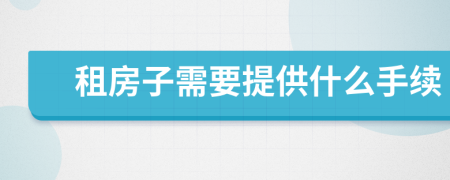 租房子需要提供什么手续